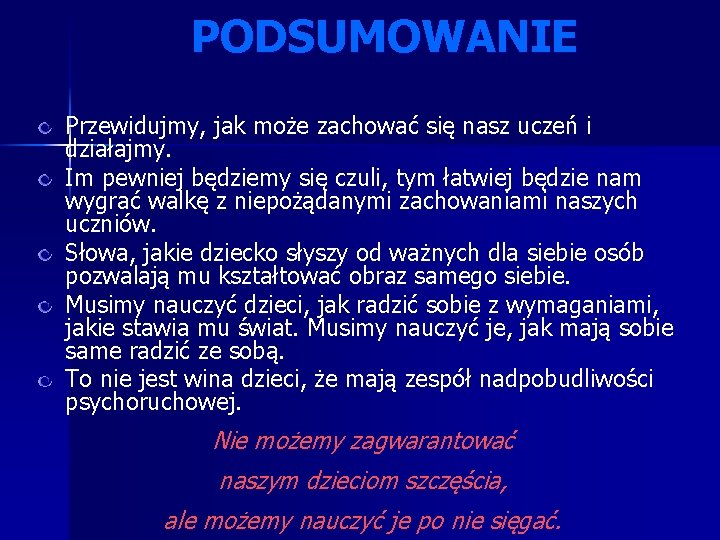 PODSUMOWANIE

Przewidujmy, jak może zachować się nasz uczeń i działajmy.

Im pewniej będziemy się czuli, tym łatwiej będzie nam wygrać walkę z niepożądanymi zachowaniami naszych uczniów.

Słowa, jakie dziecko słyszy od ważnych dla siebie osób pozwalają mu kształtować obraz samego siebie.

Musimy nauczyć dzieci, jak radzić sobie z wymaganiami, jakie stawia mu świat. Musimy nauczyć je, jak mają sobie same radzić ze sobą.

To nie jest wina dzieci, że mają zespół nadpobudliwości psychoruchowej.

Nie możemy zagwarantować naszym dzieciom szczęścia, ale możemy nauczyć je po nie sięgać.